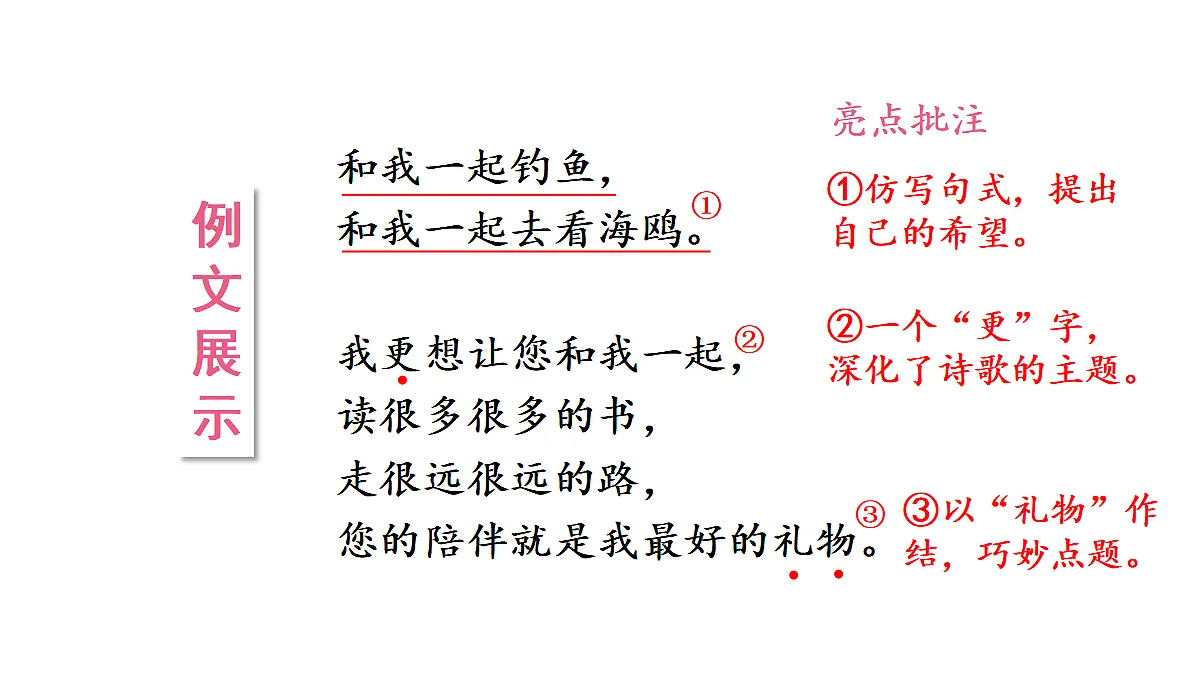 例文展示

和我一起钓鱼，
和我一起去看海鸥。①

我更想让您和我一起，②
读很多很多的书，
走很远很远的路，
您的陪伴就是我最好的礼物。③

亮点批注

①仿写句式，提出自己的希望。

②一个“更”字，深化了诗歌的主题。

③以“礼物”作结，巧妙点题。